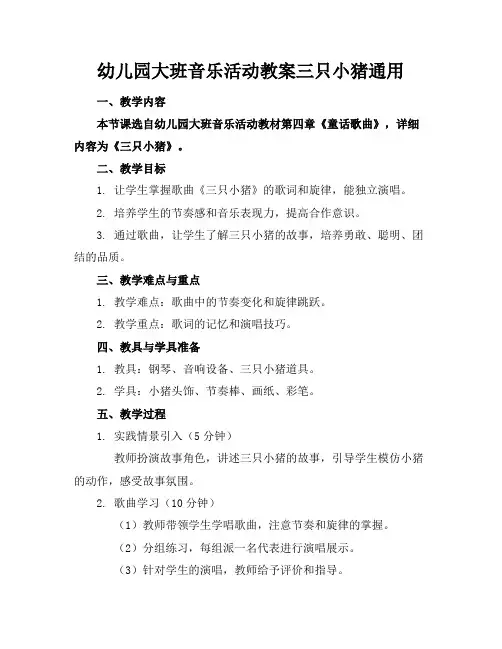 幼儿园大班音乐活动教案三只小猪通用

一、教学内容

本节课选自幼儿园大班音乐活动教材第四章《童话歌曲》，详细内容为《三只小猪》。

二、教学目标

1. 让学生掌握歌曲《三只小猪》的歌词和旋律，能独立演唱。

2. 培养学生的节奏感和音乐表现力，提高合作意识。

3. 通过歌曲，让学生了解三只小猪的故事，培养勇敢、聪明、团结的品质。

三、教学难点与重点

1. 教学难点：歌曲中的节奏变化和旋律跳跃。

2. 教学重点：歌词的记忆和演唱技巧。

四、教具与学具准备

1. 教具：钢琴、音响设备、三只小猪道具。

2. 学具：小猪头饰、节奏棒、画纸、彩笔。

五、教学过程

1. 实践情景引入（5 分钟）

教师扮演故事角色，讲述三只小猪的故事，引导学生模仿小猪的动作，感受故事氛围。

2. 歌曲学习（10 分钟）

（1）教师带领学生学唱歌曲，注意节奏和旋律的掌握。

（2）分组练习，每组派一名代表进行演唱展示。

（3）针对学生的演唱，教师给予评价和指导。